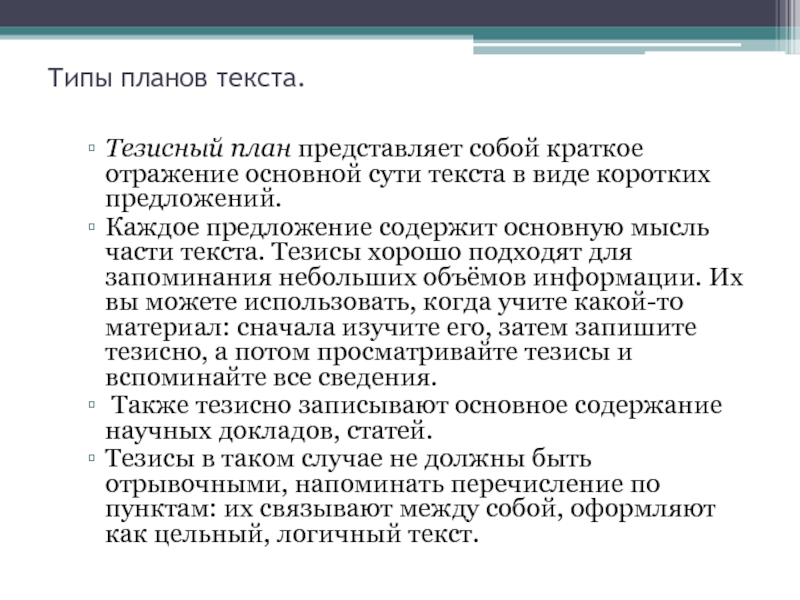 Типы планов текста.

▫ Тезисный план представляет собой краткое отражение основной сути текста в виде коротких предложений.
▫ Каждое предложение содержит основную мысль части текста. Тезисы хорошо подходят для запоминания небольших объёмов информации. Их вы можете использовать, когда учите какой-то материал: сначала изучите его, затем запишите тезисно, а потом просматривайте тезисы и вспоминайте все сведения.
▫ Также тезисно записывают основное содержание научных докладов, статей.
▫ Тезисы в таком случае не должны быть отрывочными, напоминать перечисление по пунктам: их связывают между собой, оформляют как цельный, логичный текст.